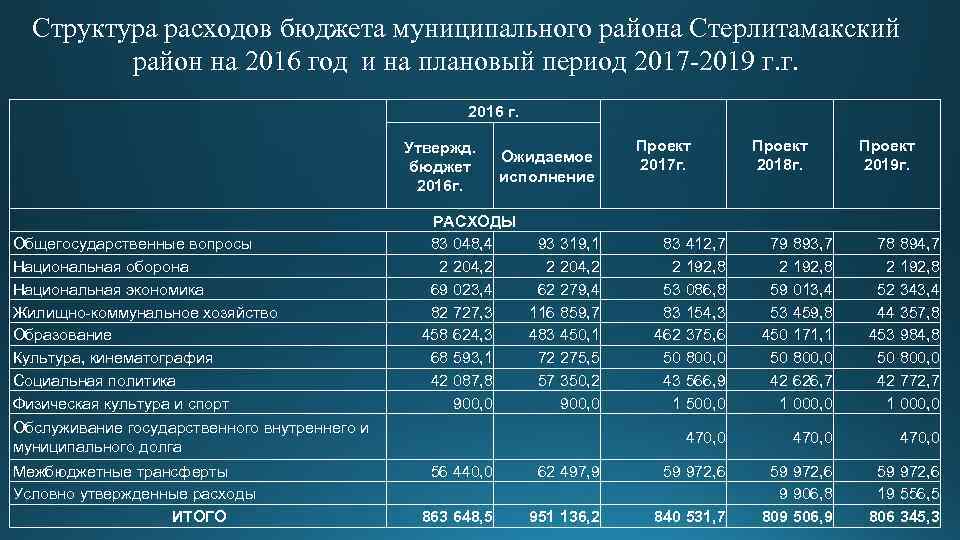 Структура расходов бюджета муниципального района Стерлитамакский район на 2016 год и на плановый период 2017-2019 г.г.

| | 2016 г. Утвержд. бюджет 2016г. | 2016 г. Ожидаемое исполнение | Проект 2017г. | Проект 2018г. | Проект 2019г. |
|---|---|---|---|---|---|
| РАСХОДЫ | | | | | |
| Общегосударственные вопросы | 83 048,4 | 93 319,1 | 83 412,7 | 79 893,7 | 78 894,7 |
| Национальная оборона | 2 204,2 | 2 204,2 | 2 192,8 | 2 192,8 | 2 192,8 |
| Национальная экономика | 69 023,4 | 62 279,4 | 53 086,8 | 59 013,4 | 52 343,4 |
| Жилищно-коммунальное хозяйство | 82 727,3 | 116 859,7 | 83 154,3 | 53 459,8 | 44 357,8 |
| Образование | 458 624,3 | 483 450,1 | 462 375,6 | 450 171,1 | 453 984,8 |
| Культура, кинематография | 68 593,1 | 72 275,5 | 50 800,0 | 50 800,0 | 50 800,0 |
| Социальная политика | 42 087,8 | 57 350,2 | 43 566,9 | 42 626,7 | 42 772,7 |
| Физическая культура и спорт | 900,0 | 900,0 | 1 500,0 | 1 000,0 | 1 000,0 |
| Обслуживание государственного внутреннего и муниципального долга | | | 470,0 | 470,0 | 470,0 |
| Межбюджетные трансферты | 56 440,0 | 62 497,9 | 59 972,6 | 59 972,6 | 59 972,6 |
| Условно утвержденные расходы | | | | 9 906,8 | 19 556,5 |
| ИТОГО | 863 648,5 | 951 136,2 | 840 531,7 | 809 506,9 | 806 345,3 |